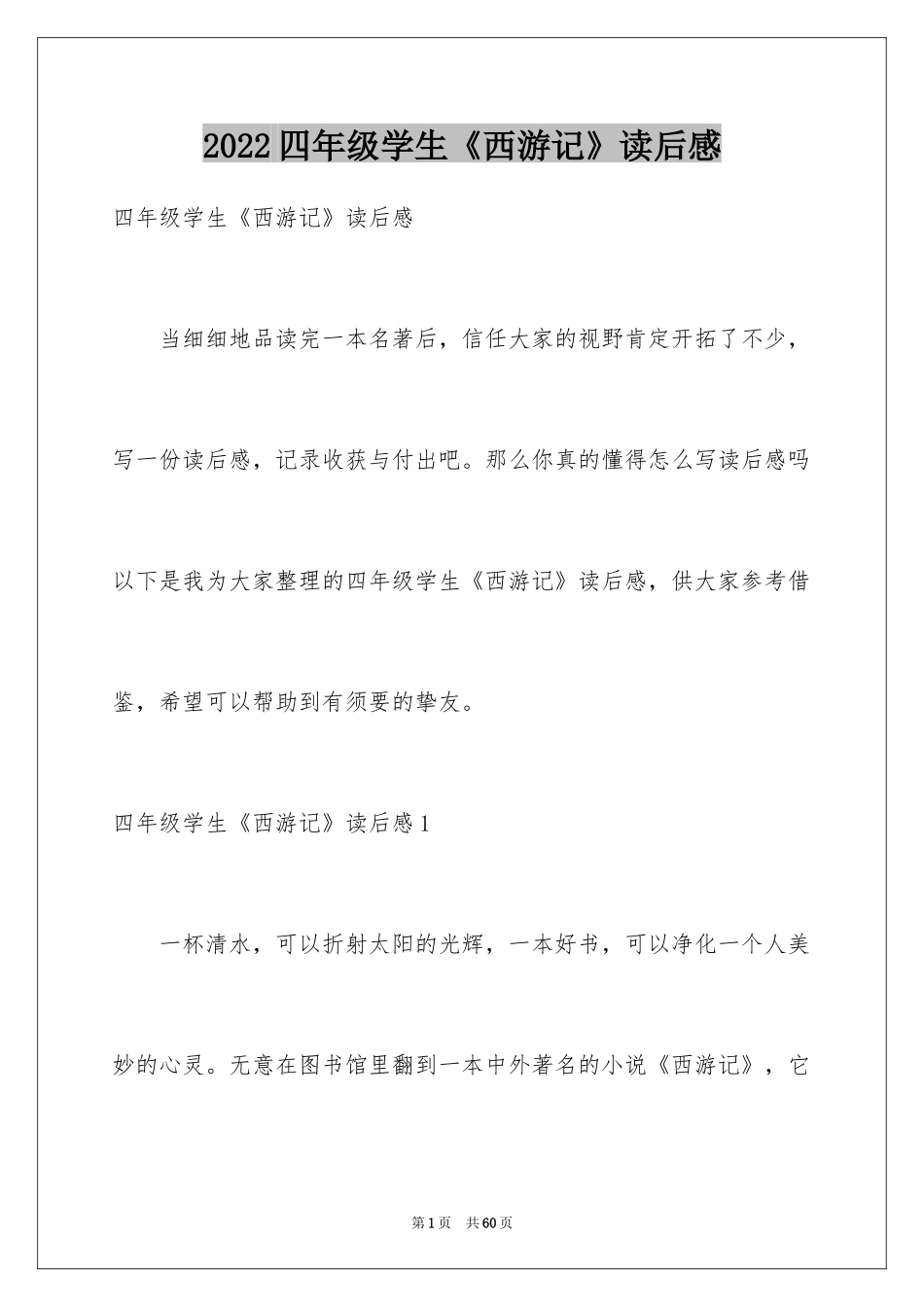 2022四年级学生《西游记》读后感

四年级学生《西游记》读后感

当细细地品读完一本名著后，信任大家的视野肯定开拓了不少，写一份读后感，记录收获与付出吧。那么你真的懂得怎么写读后感吗以下是我为大家整理的四年级学生《西游记》读后感，供大家参考借鉴，希望可以帮助到有须要的挚友。

四年级学生《西游记》读后感1

一杯清水，可以折射太阳的光辉，一本好书，可以净化一个人美妙的心灵。无意在图书馆里翻到一本中外著名的小说《西游记》，它

第1页　共60页